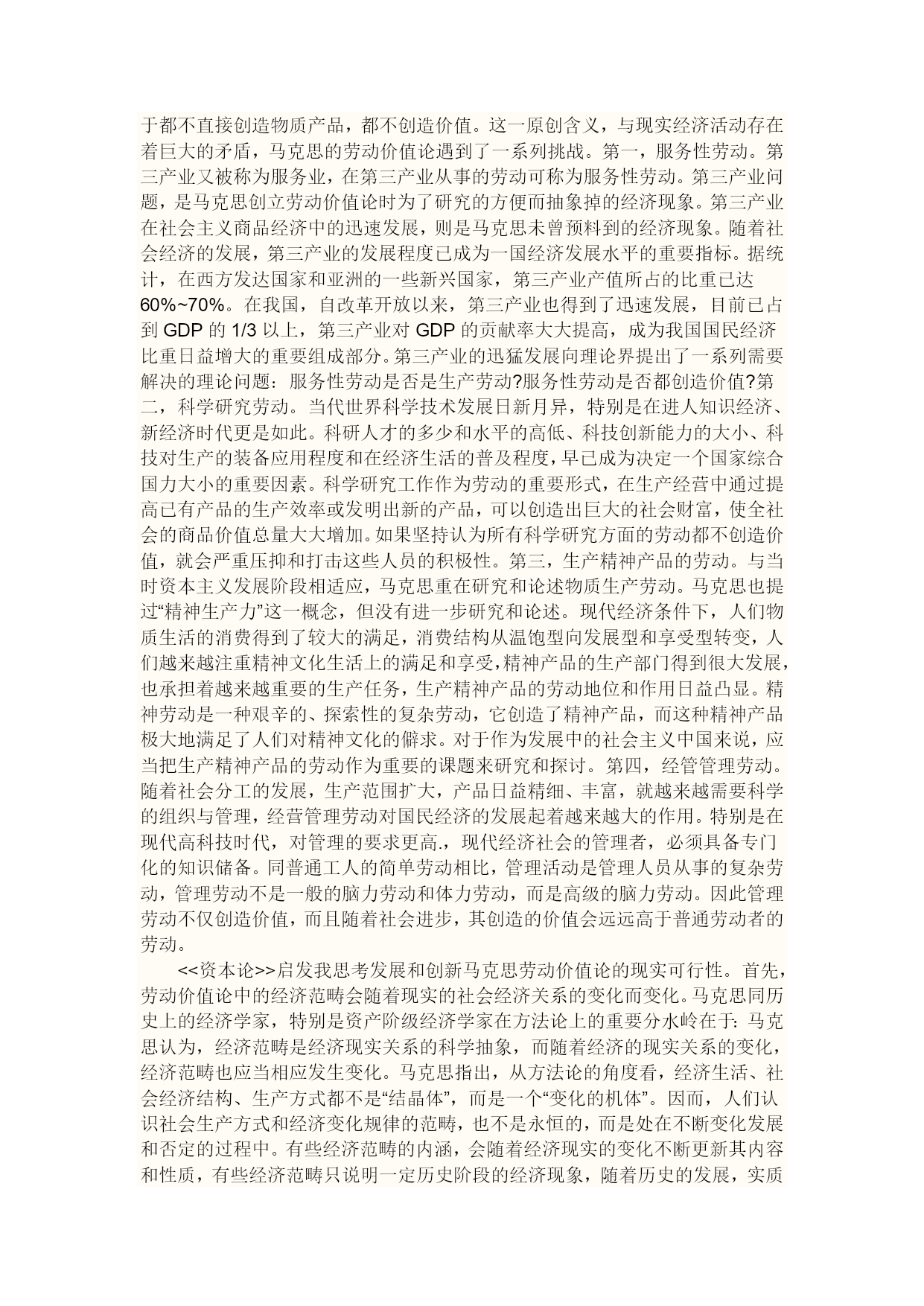 于都不直接创造物质产品，都不创造价值。这一原创含义，与现实经济活动存在着巨大的矛盾，马克思的劳动价值论遇到了一系列挑战。第一，服务性劳动。第三产业又被称为服务业，在第三产业从事的劳动可称为服务性劳动。第三产业问题，是马克思创立劳动价值论时为了研究的方便而抽象掉的经济现象。第三产业在社会主义商品经济中的迅速发展，则是马克思未曾预料到的经济现象。随着社会经济的发展，第三产业的发展程度已成为一国经济发展水平的重要指标。据统计，在西方发达国家和亚洲的一些新兴国家，第三产业产值所占的比重已达60%~70%。在我国，自改革开放以来，第三产业也得到了迅速发展，目前已占到 GDP 的 1/3 以上，第三产业对 GDP 的贡献率大大提高，成为我国国民经济比重日益增大的重要组成部分。第三产业的迅猛发展向理论界提出了一系列需要解决的理论问题：服务性劳动是否是生产劳动?服务性劳动是否都创造价值?第二，科学研究劳动。当代世界科学技术发展日新月异，特别是在进人知识经济、新经济时代更是如此。科研人才的多少和水平的高低、科技创新能力的大小、科技对生产的装备应用程度和在经济生活的普及程度，早已成为决定一个国家综合国力大小的重要因素。科学研究工作作为劳动的重要形式，在生产经营中通过提高已有产品的生产效率或发明出新的产品，可以创造出巨大的社会财富，使全社会的商品价值总量大大增加。如果坚持认为所有科学研究方面的劳动都不创造价值，就会严重压抑和打击这些人员的积极性。第三，生产精神产品的劳动。与当时资本主义发展阶段相适应，马克思重在研究和论述物质生产劳动。马克思也提过“精神生产力”这一概念，但没有进一步研究和论述。现代经济条件下，人们物质生活的消费得到了较大的满足，消费结构从温饱型向发展型和享受型转变，人们越来越注重精神文化生活上的满足和享受，精神产品的生产部门得到很大发展，也承担着越来越重要的生产任务，生产精神产品的劳动地位和作用日益凸显。精神劳动是一种艰辛的、探索性的复杂劳动，它创造了精神产品，而这种精神产品极大地满足了人们对精神文化的僻求。对于作为发展中的社会主义中国来说，应当把生产精神产品的劳动作为重要的课题来研究和探讨。第四，经管管理劳动。随着社会分工的发展，生产范围扩大，产品日益精细、丰富，就越来越需要科学的组织与管理，经营管理劳动对国民经济的发展起着越来越大的作用。特别是在现代高科技时代，对管理的要求更高.，现代经济社会的管理者，必须具备专门化的知识储备。同普通工人的简单劳动相比，管理活动是管理人员从事的复杂劳动，管理劳动不是一般的脑力劳动和体力劳动，而是高级的脑力劳动。因此管理劳动不仅创造价值，而且随着社会进步，其创造的价值会远远高于普通劳动者的劳动。

<<资本论>>启发我思考发展和创新马克思劳动价值论的现实可行性。首先，劳动价值论中的经济范畴会随着现实的社会经济关系的变化而变化。马克思同历史上的经济学家，特别是资产阶级经济学家在方法论上的重要分水岭在于：马克思认为，经济范畴是经济现实关系的科学抽象，而随着经济的现实关系的变化，经济范畴也应当相应发生变化。马克思指出，从方法论的角度看，经济生活、社会经济结构、生产方式都不是“结晶体”，而是一个“变化的机体”。因而，人们认识社会生产方式和经济变化规律的范畴，也不是永恒的，而是处在不断变化发展和否定的过程中。有些经济范畴的内涵，会随着经济现实的变化不断更新其内容和性质，有些经济范畴只说明一定历史阶段的经济现象，随着历史的发展，实质